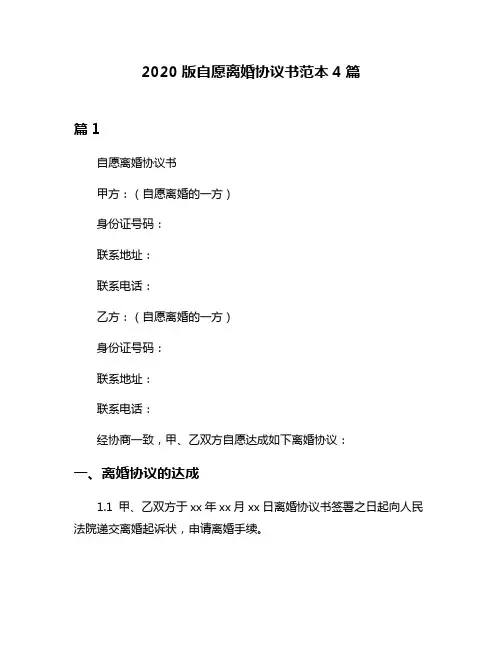 2020 版自愿离婚协议书范本 4 篇

篇 1

自愿离婚协议书

甲方：（自愿离婚的一方）

身份证号码：

联系地址：

联系电话：

乙方：（自愿离婚的一方）

身份证号码：

联系地址：

联系电话：

经协商一致，甲、乙双方自愿达成如下离婚协议：

一、离婚协议的达成

1.1 甲、乙双方于 xx 年 xx 月 xx 日离婚协议书签署之日起向人民法院递交离婚起诉状，申请离婚手续。